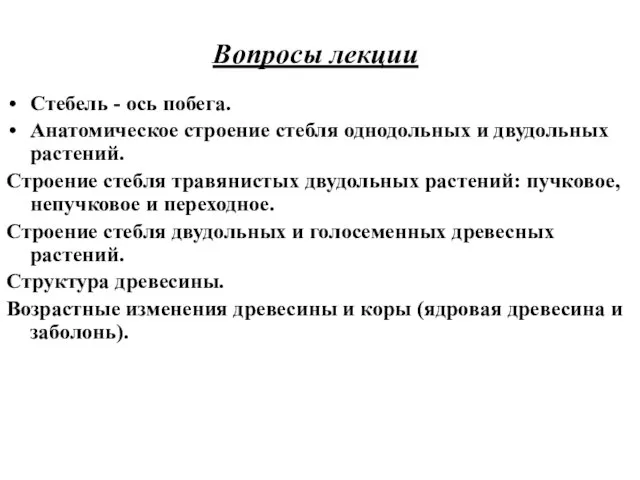 Вопросы лекции

• Стебель - ось побега.
• Анатомическое строение стебля однодольных и двудольных растений.

Строение стебля травянистых двудольных растений: пучковое, непучковое и переходное.

Строение стебля двудольных и голосеменных древесных растений.

Структура древесины.

Возрастные изменения древесины и коры (ядровая древесина и заболонь).